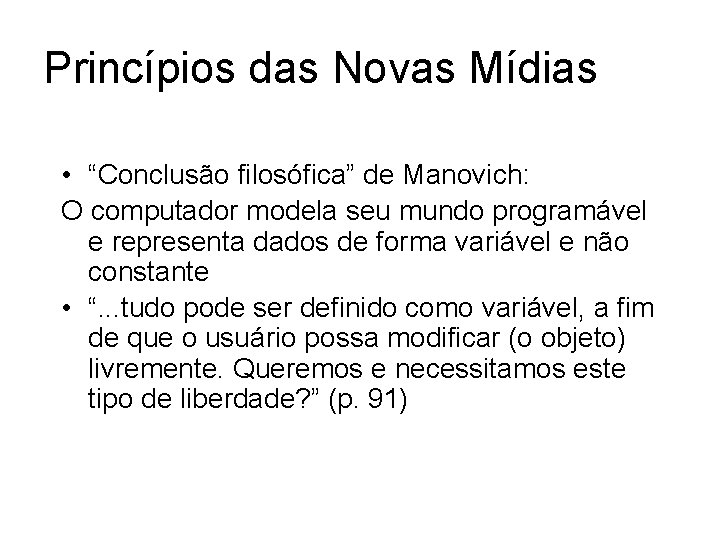 Princípios das Novas Mídias

• “Conclusão filosófica” de Manovich:

O computador modela seu mundo programável e representa dados de forma variável e não constante

• “...tudo pode ser definido como variável, a fim de que o usuário possa modificar (o objeto) livremente. Queremos e necessitamos este tipo de liberdade?” (p. 91)